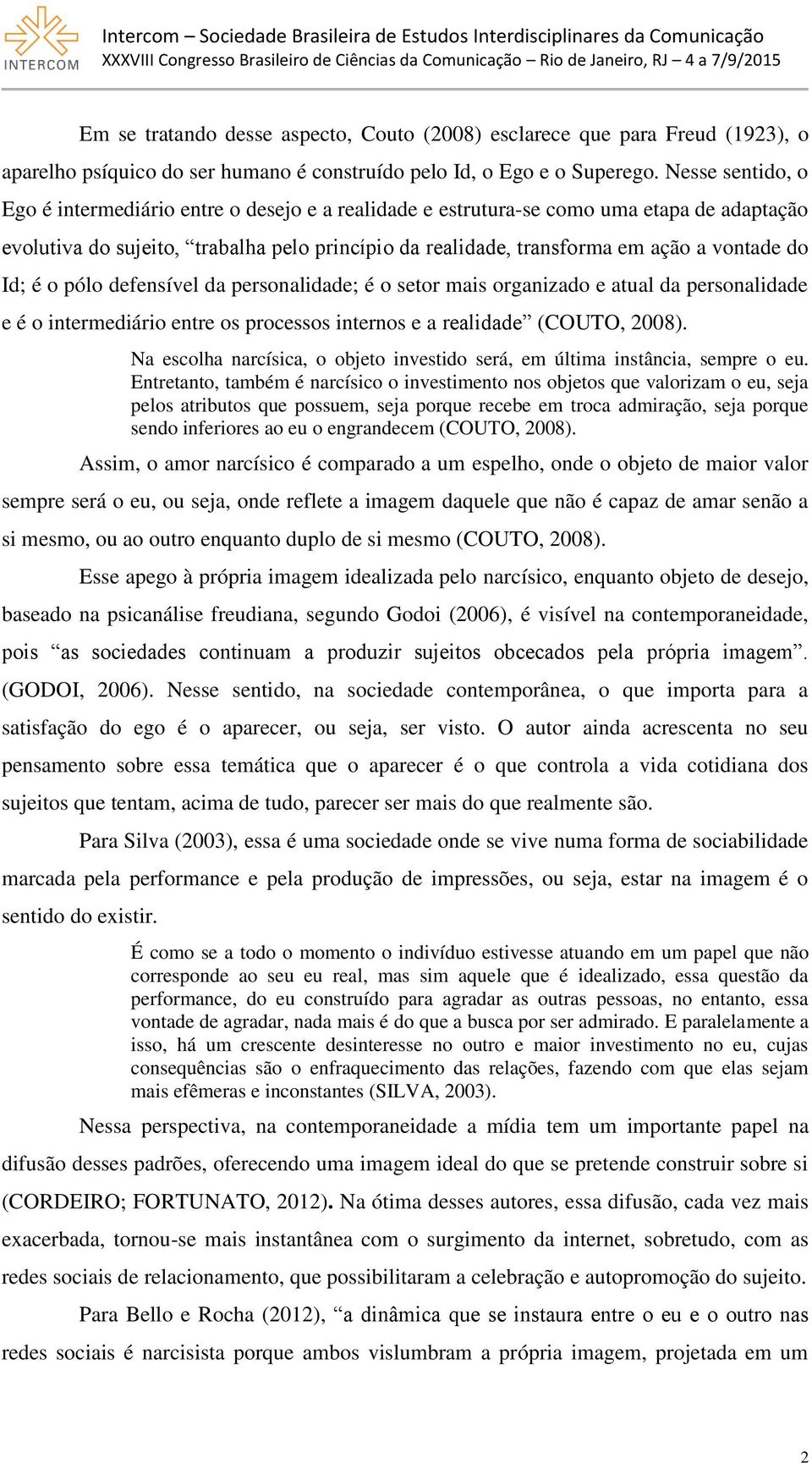 INTERCOM

Intercom – Sociedade Brasileira de Estudos Interdisciplinares da Comunicação
XXXVIII Congresso Brasileiro de Ciências da Comunicação – Rio de Janeiro, RJ – 4 a 7/9/2015

Em se tratando desse aspecto, Couto (2008) esclarece que para Freud (1923), o aparelho psíquico do ser humano é construído pelo Id, o Ego e o Superego. Nesse sentido, o Ego é intermediário entre o desejo e a realidade e estrutura-se como uma etapa de adaptação evolutiva do sujeito, “trabalha pelo princípio da realidade, transforma em ação a vontade do Id; é o pólo defensível da personalidade; é o setor mais organizado e atual da personalidade e é o intermediário entre os processos internos e a realidade” (COUTO, 2008).

Na escolha narcísica, o objeto investido será, em última instância, sempre o eu. Entretanto, também é narcísico o investimento nos objetos que valorizam o eu, seja pelos atributos que possuem, seja porque recebe em troca admiração, seja porque sendo inferiores ao eu o engrandecem (COUTO, 2008).

Assim, o amor narcísico é comparado a um espelho, onde o objeto de maior valor sempre será o eu, ou seja, onde reflete a imagem daquele que não é capaz de amar senão a si mesmo, ou ao outro enquanto duplo de si mesmo (COUTO, 2008).

Esse apego à própria imagem idealizada pelo narcísico, enquanto objeto de desejo, baseado na psicanálise freudiana, segundo Godoi (2006), é visível na contemporaneidade, pois “as sociedades continuam a produzir sujeitos obcecados pela própria imagem”. (GODOI, 2006). Nesse sentido, na sociedade contemporânea, o que importa para a satisfação do ego é o aparecer, ou seja, ser visto. O autor ainda acrescenta no seu pensamento sobre essa temática que o aparecer é o que controla a vida cotidiana dos sujeitos que tentam, acima de tudo, parecer ser mais do que realmente são.

Para Silva (2003), essa é uma sociedade onde se vive numa forma de sociabilidade marcada pela performance e pela produção de impressões, ou seja, estar na imagem é o sentido do existir.

É como se a todo o momento o indivíduo estivesse atuando em um papel que não corresponde ao seu eu real, mas sim aquele que é idealizado, essa questão da performance, do eu construído para agradar as outras pessoas, no entanto, essa vontade de agradar, nada mais é do que a busca por ser admirado. E paralelamente a isso, há um crescente desinteresse no outro e maior investimento no eu, cujas consequências são o enfraquecimento das relações, fazendo com que elas sejam mais efêmeras e inconstantes (SILVA, 2003).

Nessa perspectiva, na contemporaneidade a mídia tem um importante papel na difusão desses padrões, oferecendo uma imagem ideal do que se pretende construir sobre si (CORDEIRO; FORTUNATO, 2012). Na ótima desses autores, essa difusão, cada vez mais exacerbada, tornou-se mais instantânea com o surgimento da internet, sobretudo, com as redes sociais de relacionamento, que possibilitaram a celebração e autopromoção do sujeito.

Para Bello e Rocha (2012), “a dinâmica que se instaura entre o eu e o outro nas redes sociais é narcisista porque ambos vislumbram a própria imagem, projetada em um

2